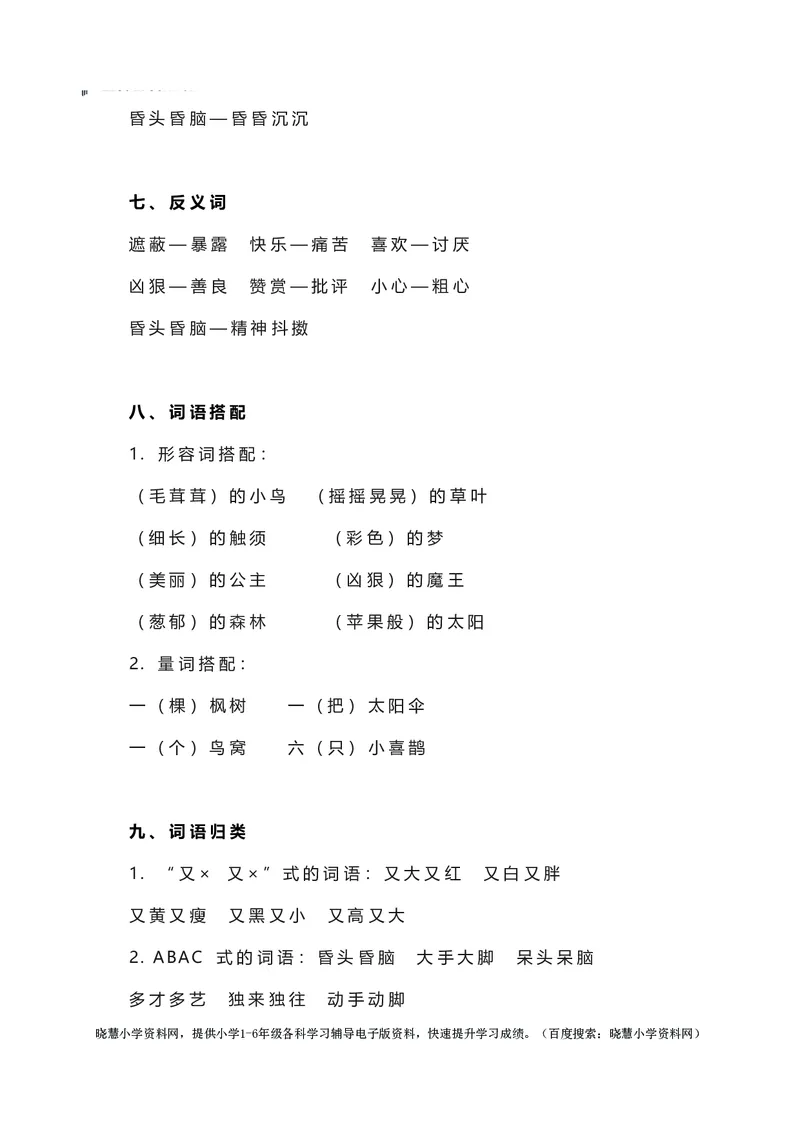 昏头昏脑—昏昏沉沉

七、反义词

遮蔽—暴露　快乐—痛苦　喜欢—讨厌

凶狠—善良　赞赏—批评　小心—粗心

昏头昏脑—精神抖擞

八、词语搭配

1. 形容词搭配：

（毛茸茸）的小鸟　（摇摇晃晃）的草叶

（细长）的触须　（彩色）的梦

（美丽）的公主　（凶狠）的魔王

（葱郁）的森林　（苹果般）的太阳

2. 量词搭配：

一（棵）枫树　一（把）太阳伞

一（个）鸟窝　六（只）小喜鹊

九、词语归类

1. “又×　又×”式的词语：又大又红　又白又胖

又黄又瘦　又黑又小　又高又大

2. ABAC 式的词语：昏头昏脑　大手大脚　呆头呆脑

多才多艺　独来独往　动手动脚

晓慧小学资料网，提供小学1-6年级各科学习辅导电子版资料，快速提升学习成绩。（百度搜索：晓慧小学资料网）